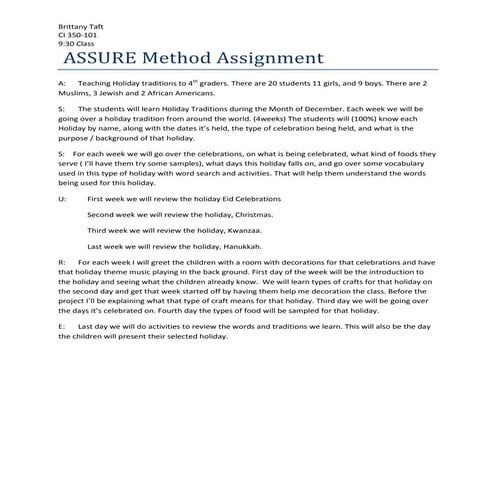 Brittany Taft
CI 350-101
9:30 Class

ASSURE Method Assignment

A: Teaching Holiday traditions to 4$^{th}$ graders. There are 20 students 11 girls, and 9 boys. There are 2 Muslims, 3 Jewish and 2 African Americans.

S: The students will learn Holiday Traditions during the Month of December. Each week we will be going over a holiday tradition from around the world. (4weeks) The students will (100%) know each Holiday by name, along with the dates it's held, the type of celebration being held, and what is the purpose / background of that holiday.

S: For each week we will go over the celebrations, on what is being celebrated, what kind of foods they serve ( I'll have them try some samples), what days this holiday falls on, and go over some vocabulary used in this type of holiday with word search and activities. That will help them understand the words being used for this holiday.

U: First week we will review the holiday Eid Celebrations

Second week we will review the holiday, Christmas.

Third week we will review the holiday, Kwanzaa.

Last week we will review the holiday, Hanukkah.

R: For each week I will greet the children with a room with decorations for that celebrations and have that holiday theme music playing in the back ground. First day of the week will be the introduction to the holiday and seeing what the children already know. We will learn types of crafts for that holiday on the second day and get that week started off by having them help me decoration the class. Before the project I'll be explaining what that type of craft means for that holiday. Third day we will be going over the days it's celebrated on. Fourth day the types of food will be sampled for that holiday.

E: Last day we will do activities to review the words and traditions we learn. This will also be the day the children will present their selected holiday.